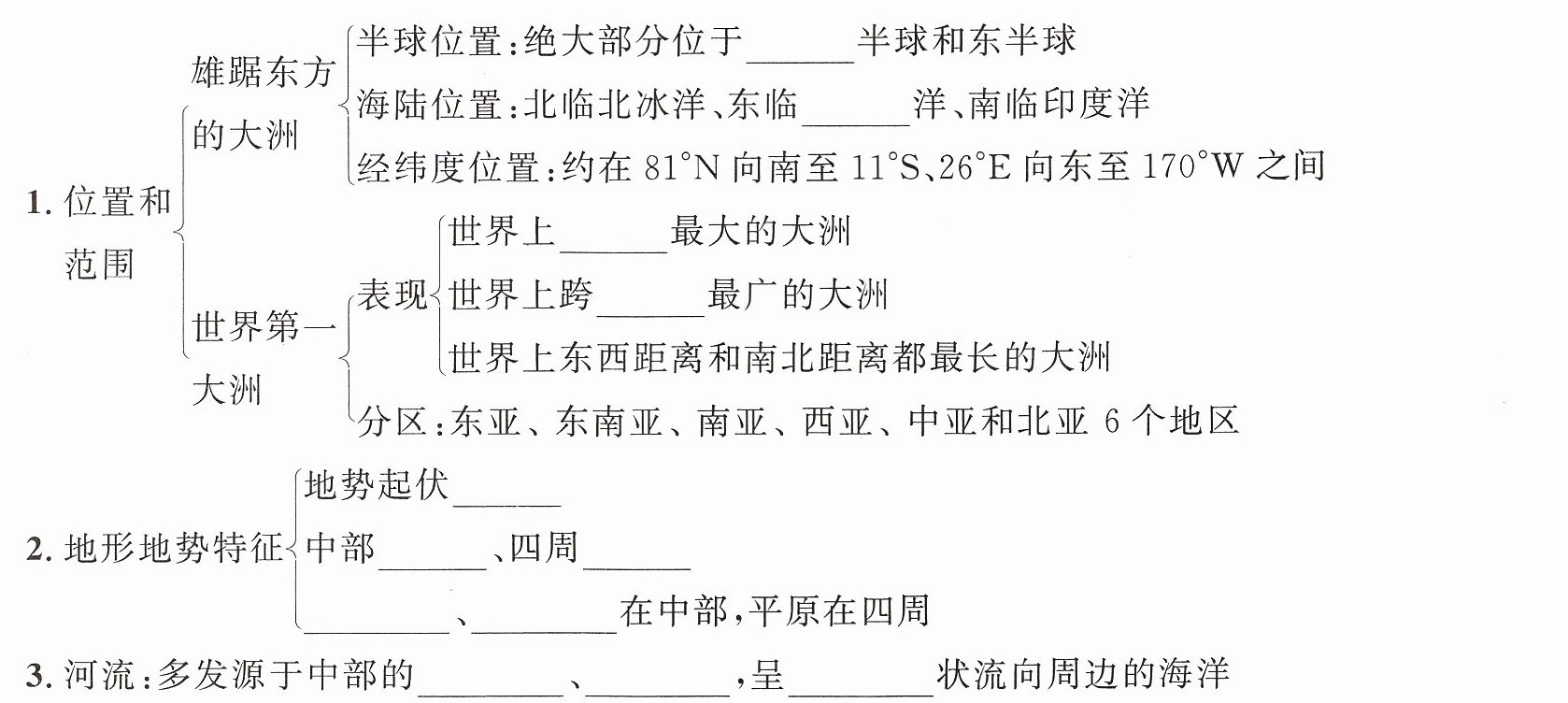 1. 位置和范围

雄踞东方的大洲

半球位置:绝大部分位于______半球和东半球

海陆位置:北临北冰洋、东临______洋、南临印度洋

经纬度位置:约在 81°N 向南至 11°S、26°E 向东至 170°W 之间

世界第一大洲

表现

世界上______最大的大洲

世界上跨______最广的大洲

世界上东西距离和南北距离都最长的大洲

分区:东亚、东南亚、南亚、西亚、中亚和北亚 6 个地区

2. 地形地势特征

地势起伏______

中部______、四周______

______、______在中部,平原在四周

3. 河流:多发源于中部的______、______,呈______状流向周边的海洋